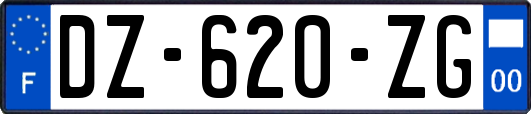 F
DZ-620-ZG
00